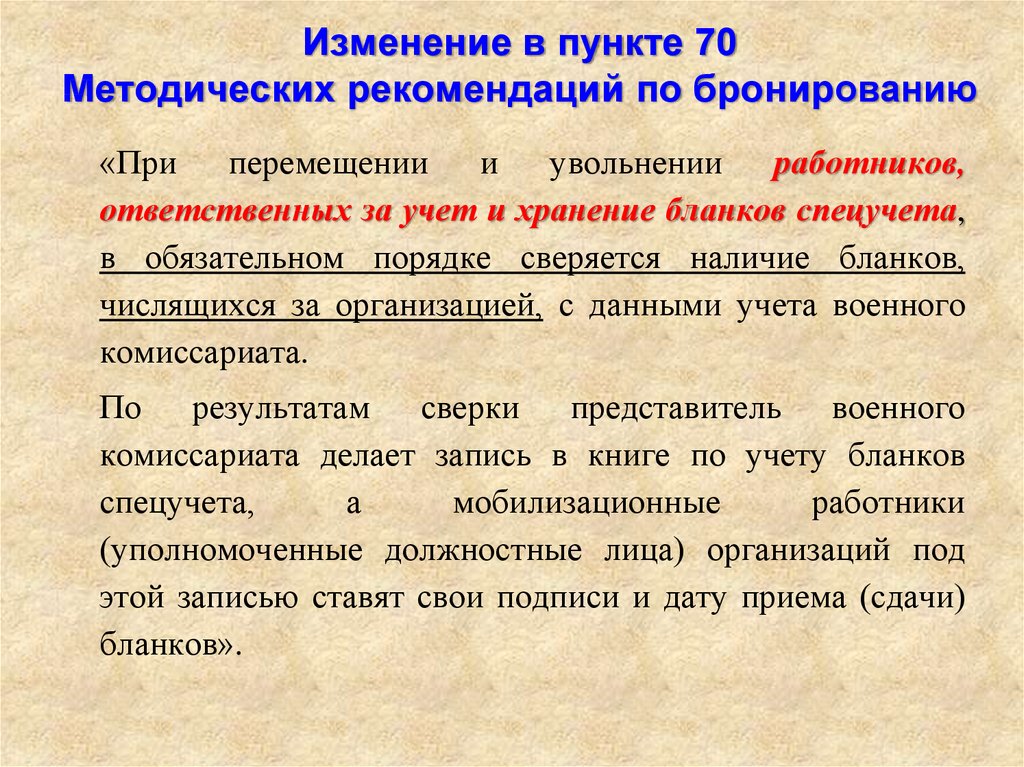 Изменение в пункте 70
Методических рекомендаций по бронированию

«При перемещении и увольнении работников, ответственных за учет и хранение бланков спецучета, в обязательном порядке сверяется наличие бланков, числящихся за организацией, с данными учета военного комиссариата.

По результатам сверки представитель военного комиссариата делает запись в книге по учету бланков спецучета, а мобилизационные работники (уполномоченные должностные лица) организаций под этой записью ставят свои подписи и дату приема (сдачи) бланков».